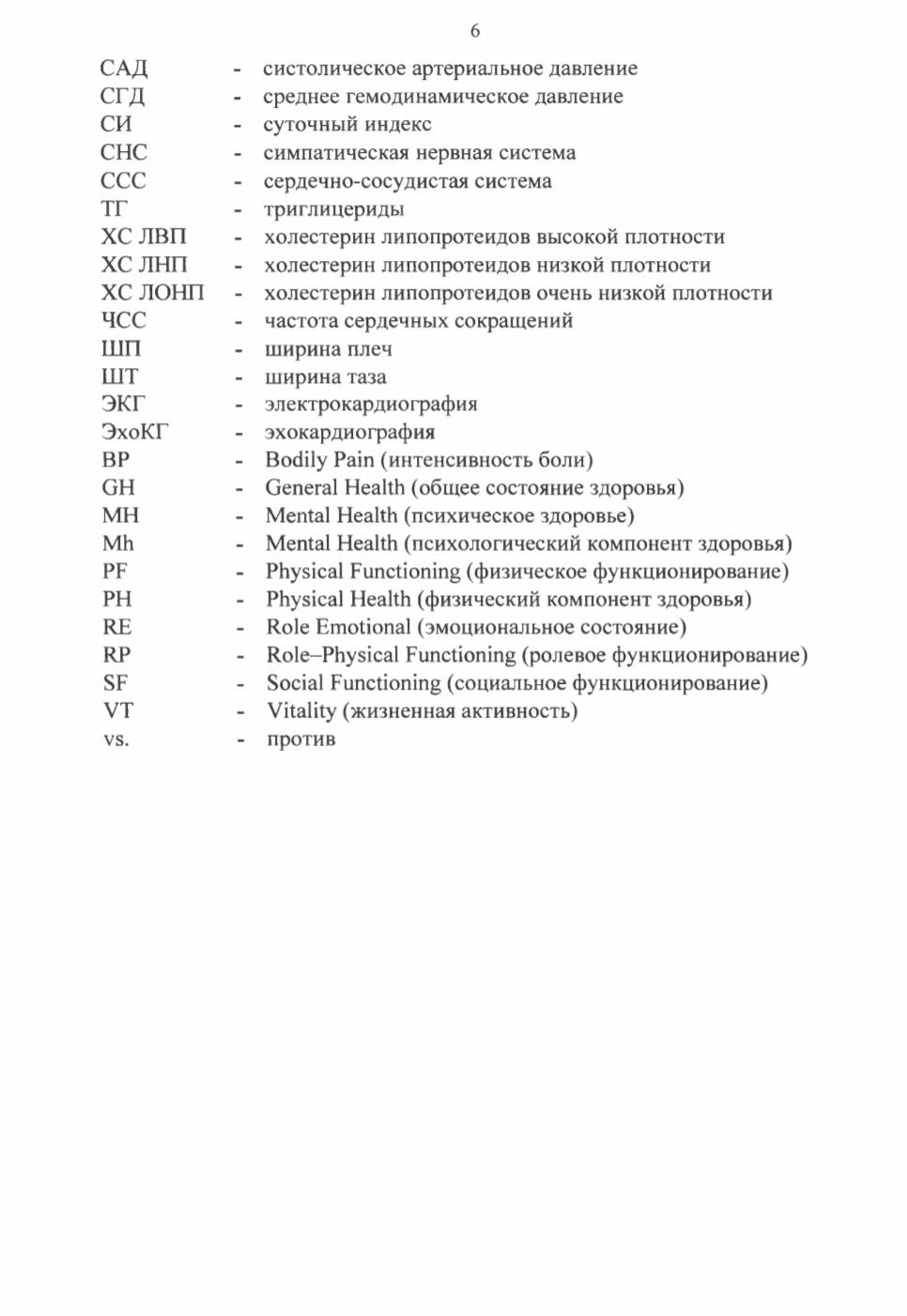 6

САД - систолическое артериальное давление
СГД - среднее гемодинамическое давление
СИ - суточный индекс
СНС - симпатическая нервная система
ССС - сердечно-сосудистая система
ТГ - триглицериды
ХС ЛВП - холестерин липопротеидов высокой плотности
ХС ЛНП - холестерин липопротеидов низкой плотности
ХС ЛОНП - холестерин липопротеидов очень низкой плотности
ЧСС - частота сердечных сокращений
ШП - ширина плеч
ШТ - ширина таза
ЭКГ - электрокардиография
ЭхоКГ - эхокардиография
BP - Bodily Pain (интенсивность боли)
GH - General Health (общее состояние здоровья)
MH - Mental Health (психическое здоровье)
Mh - Mental Health (психологический компонент здоровья)
PF - Physical Functioning (физическое функционирование)
PH - Physical Health (физический компонент здоровья)
RE - Role Emotional (эмоциональное состояние)
RP - Role–Physical Functioning (ролевое функционирование)
SF - Social Functioning (социальное функционирование)
VT - Vitality (жизненная активность)
vs. - против